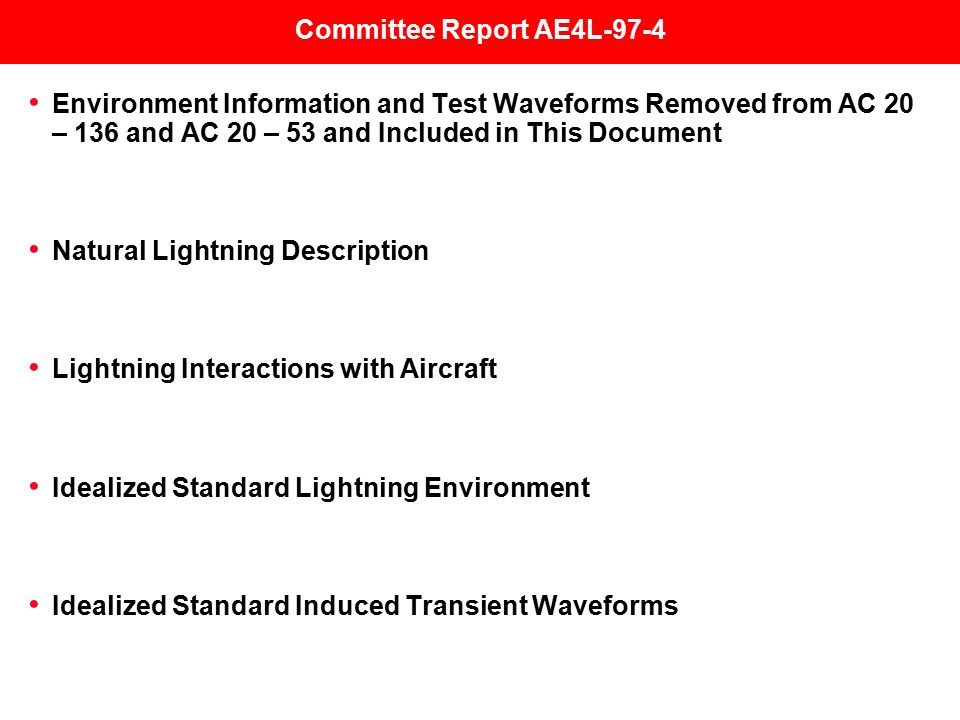 Committee Report AE4L-97-4

• Environment Information and Test Waveforms Removed from AC 20 – 136 and AC 20 – 53 and Included in This Document

• Natural Lightning Description

• Lightning Interactions with Aircraft

• Idealized Standard Lightning Environment

• Idealized Standard Induced Transient Waveforms